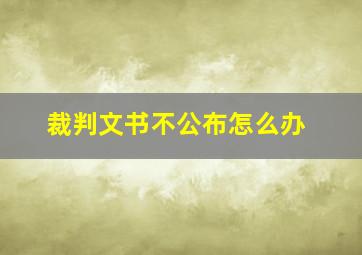 裁判文书不公布怎么办